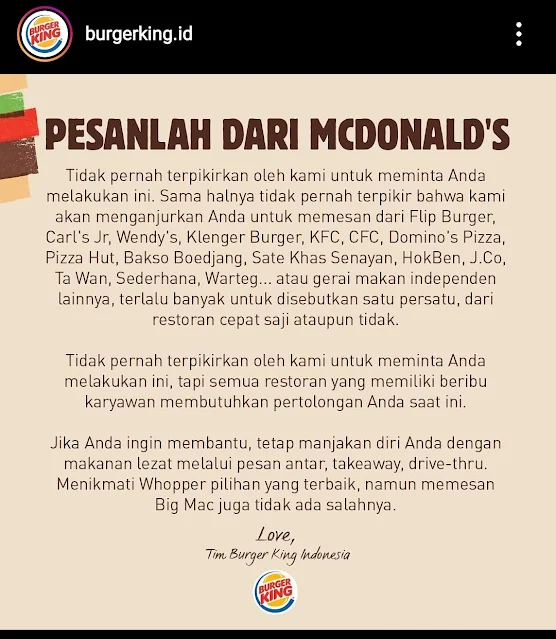 BURGER KING

burgerking.id

PESANLAH DARI MCDONALD'S

Tidak pernah terpikirkan oleh kami untuk meminta Anda melakukan ini. Sama halnya tidak pernah terpikir bahwa kami akan menganjurkan Anda untuk memesan dari Flip Burger, Carl's Jr, Wendy's, Klenger Burger, KFC, CFC, Domino's Pizza, Pizza Hut, Bakso Boedjang, Sate Khas Senayan, HokBen, J.Co, Ta Wan, Sederhana, Warteg... atau gerai makan independen lainnya, terlalu banyak untuk disebutkan satu persatu, dari restoran cepat saji ataupun tidak.

Tidak pernah terpikirkan oleh kami untuk meminta Anda melakukan ini, tapi semua restoran yang memiliki beribu karyawan membutuhkan pertolongan Anda saat ini.

Jika Anda ingin membantu, tetap manjakan diri Anda dengan makanan lezat melalui pesan antar, takeaway, drive-thru. Menikmati Whopper pilihan yang terbaik, namun memesan Big Mac juga tidak ada salahnya.

Love,
Tim Burger King Indonesia

BURGER KING